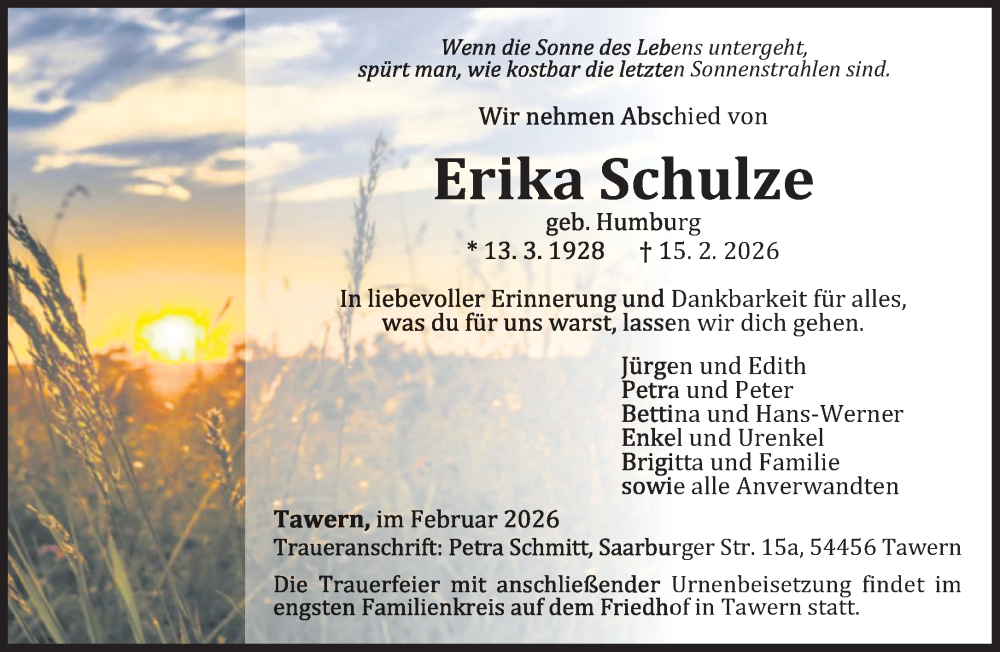 Wenn die Sonne des Lebens untergeht,
spürt man, wie kostbar die letzten Sonnenstrahlen sind.

Wir nehmen Abschied von

Erika Schulze

geb. Humburg
* 13. 3. 1928 † 15. 2. 2026

In liebevoller Erinnerung und Dankbarkeit für alles,
was du für uns warst, lassen wir dich gehen.

Jürgen und Edith
Petra und Peter
Bettina und Hans-Werner
Enkel und Urenkel
Brigitta und Familie
sowie alle Anverwandten

Tawern, im Februar 2026
Traueranschrift: Petra Schmitt, Saarburger Str. 15a, 54456 Tawern

Die Trauerfeier mit anschließender Urnenbeisetzung findet im engsten Familienkreis auf dem Friedhof in Tawern statt.